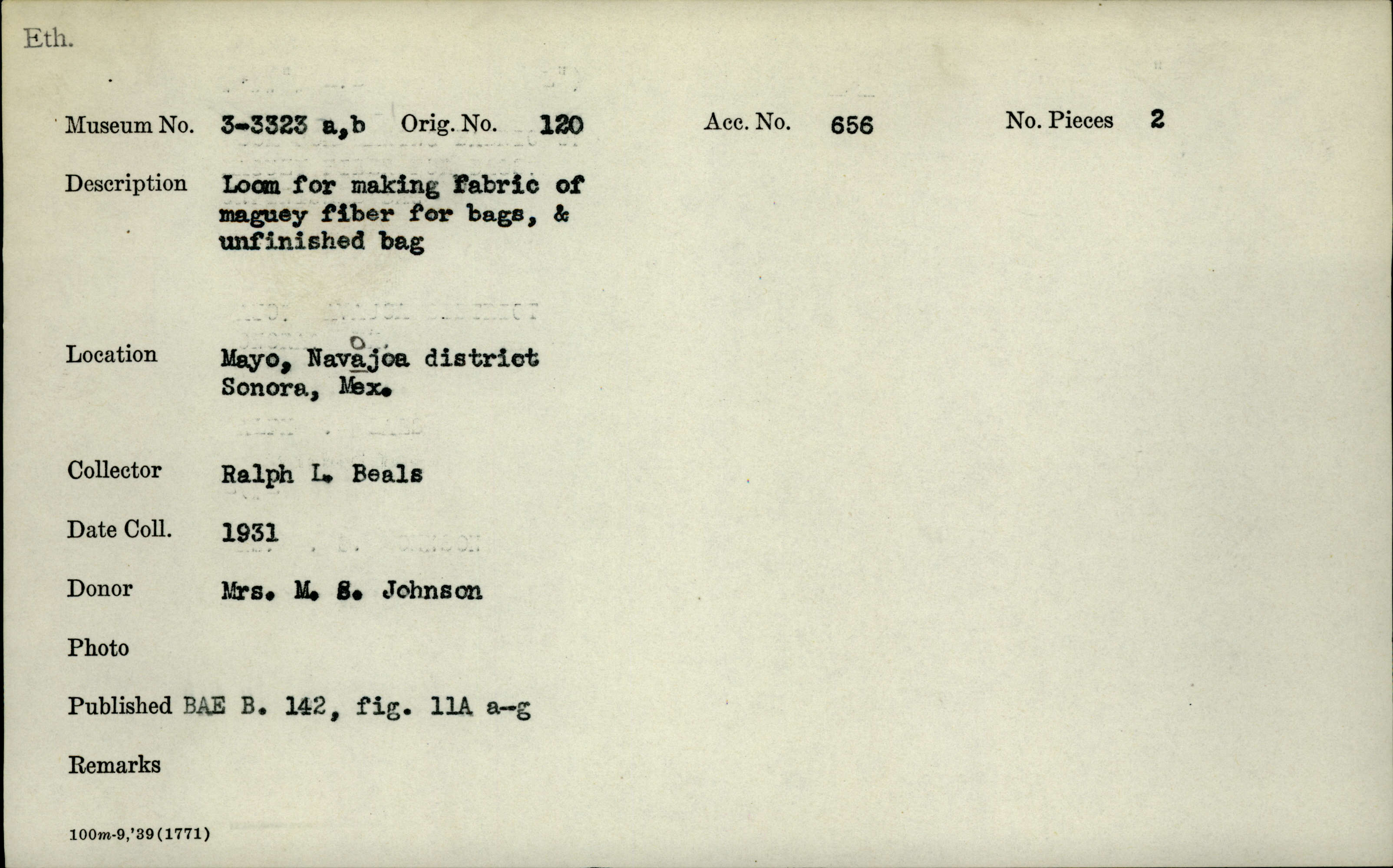 Eth.

Museum No. 3-3323 a,b Orig. No. 120 Acc. No. 656 No. Pieces 2

Description Loom for making fabric of maguey fiber for bags, & unfinished bag

Location Mayo, Navajoa district Sonora, Mex.

Collector Ralph L. Beals

Date Coll. 1931

Donor Mrs. M. S. Johnson

Photo

Published BAE B. 142, fig. 11A a-g

Remarks

100m-9,'39(1771)